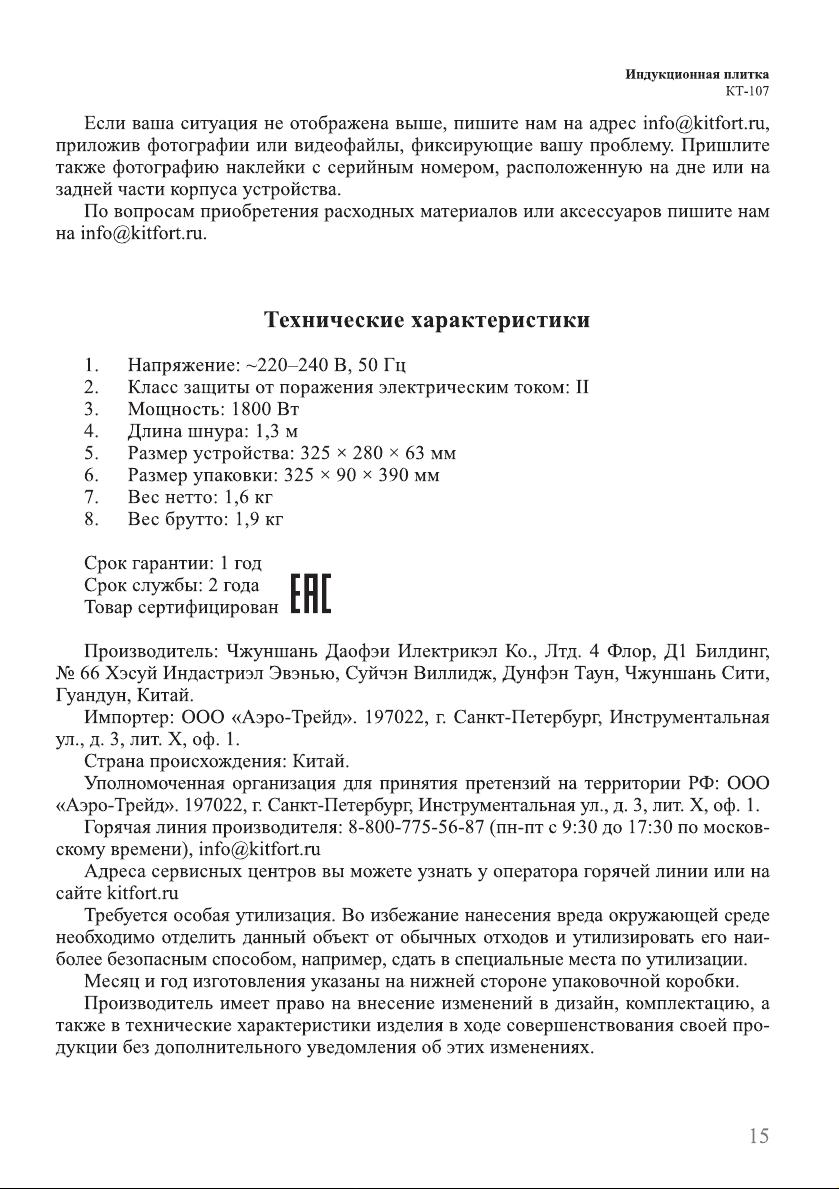 Индукционная плитка
КТ-107

Если ваша ситуация не отображена выше, пишите нам на адрес info@kitfort.ru, приложив фотографии или видеофайлы, фиксирующие вашу проблему. Пришлите также фотографию наклейки с серийным номером, расположенную на дне или на задней части корпуса устройства.

По вопросам приобретения расходных материалов или аксессуаров пишите нам на info@kitfort.ru.

Технические характеристики

1. Напряжение: ~220–240 В, 50 Гц
2. Класс защиты от поражения электрическим током: II
3. Мощность: 1800 Вт
4. Длина шнура: 1,3 м
5. Размер устройства: 325 × 280 × 63 мм
6. Размер упаковки: 325 × 90 × 390 мм
7. Вес нетто: 1,6 кг
8. Вес брутто: 1,9 кг

Срок гарантии: 1 год
Срок службы: 2 года
Товар сертифицирован EAC

Производитель: Чжуншань Даофэи Илектрикэл Ко., Лтд. 4 Флор, Д1 Билдинг, № 66 Хэсуй Индастриэл Эвэнью, Суйчэн Виллидж, Дунфэн Таун, Чжуншань Сити, Гуандун, Китай.

Импортер: ООО «Аэро-Трейд». 197022, г. Санкт-Петербург, Инструментальная ул., д. 3, лит. Х, оф. 1.

Страна происхождения: Китай.

Уполномоченная организация для принятия претензий на территории РФ: ООО «Аэро-Трейд». 197022, г. Санкт-Петербург, Инструментальная ул., д. 3, лит. Х, оф. 1.

Горячая линия производителя: 8-800-775-56-87 (пн-пт с 9:30 до 17:30 по московскому времени), info@kitfort.ru

Адреса сервисных центров вы можете узнать у оператора горячей линии или на сайте kitfort.ru

Требуется особая утилизация. Во избежание нанесения вреда окружающей среде необходимо отделить данный объект от обычных отходов и утилизировать его наиболее безопасным способом, например, сдать в специальные места по утилизации.

Месяц и год изготовления указаны на нижней стороне упаковочной коробки.

Производитель имеет право на внесение изменений в дизайн, комплектацию, а также в технические характеристики изделия в ходе совершенствования своей продукции без дополнительного уведомления об этих изменениях.

15